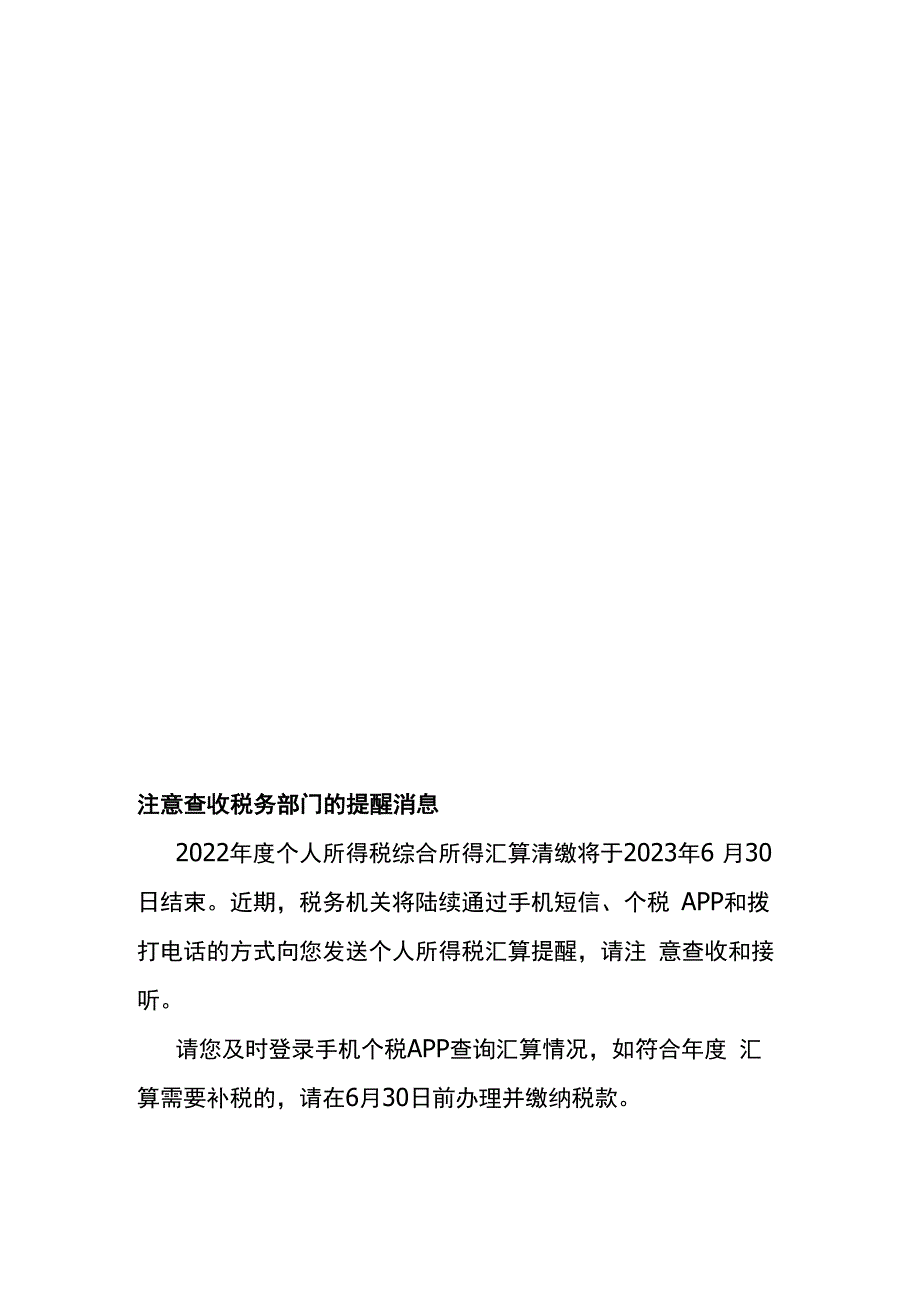 注意查收税务部门的提醒消息

2022年度个人所得税综合所得汇算清缴将于2023年6 月30日结束。近期，税务机关将陆续通过手机短信、个税 APP和拨打电话的方式向您发送个人所得税汇算提醒，请注 意查收和接听。

请您及时登录手机个税APP查询汇算情况，如符合年度 汇算需要补税的，请在6月30日前办理并缴纳税款。